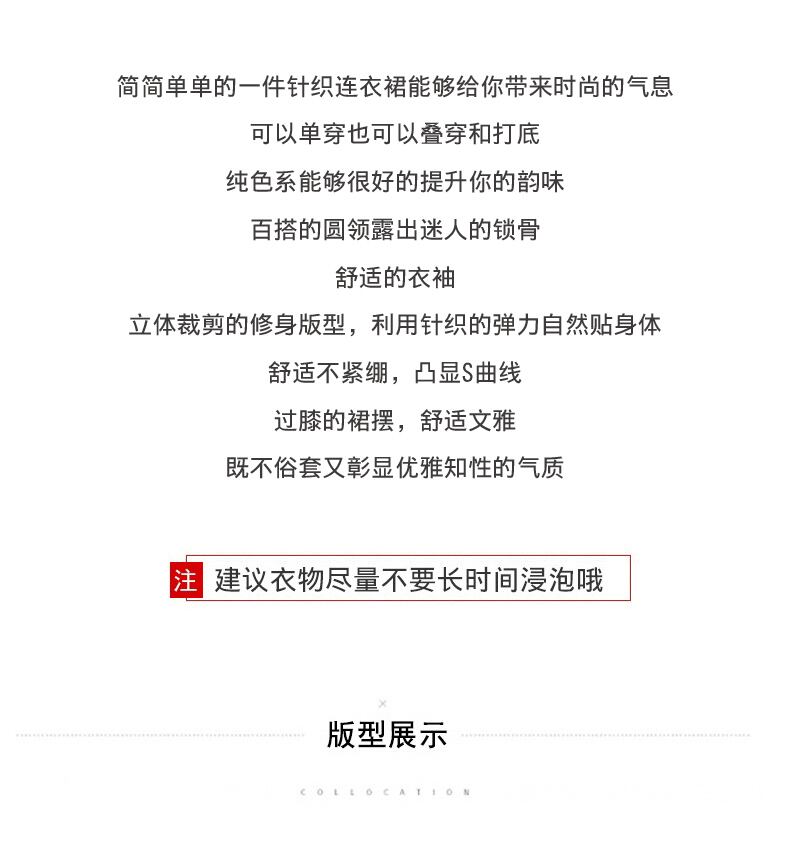 简简单单的一件针织连衣裙能够给你带来时尚的气息
可以单穿也可以叠穿和打底
纯色系能够很好的提升你的韵味
百搭的圆领露出迷人的锁骨
舒适的衣袖
立体裁剪的修身版型，利用针织的弹力自然贴身体
舒适不紧绷，凸显S曲线
过膝的裙摆，舒适文雅
既不俗套又彰显优雅知性的气质

注 建议衣物尽量不要长时间浸泡哦

×
版型展示
COLLOCATION